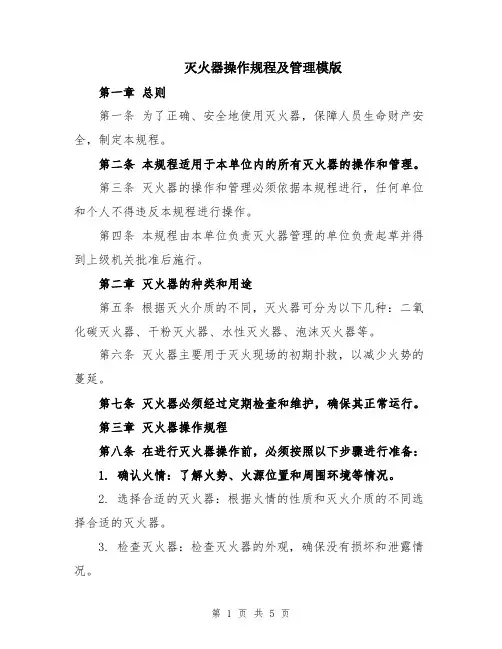 灭火器操作规程及管理模版

第一章 总则

第一条 为了正确、安全地使用灭火器，保障人员生命财产安全，制定本规程。

第二条 本规程适用于本单位内的所有灭火器的操作和管理。

第三条 灭火器的操作和管理必须依据本规程进行，任何单位和个人不得违反本规程进行操作。

第四条 本规程由本单位负责灭火器管理的单位负责起草并得到上级机关批准后施行。

第二章 灭火器的种类和用途

第五条 根据灭火介质的不同，灭火器可分为以下几种：二氧化碳灭火器、干粉灭火器、水性灭火器、泡沫灭火器等。

第六条 灭火器主要用于灭火现场的初期扑救，以减少火势的蔓延。

第七条 灭火器必须经过定期检查和维护，确保其正常运行。

第三章 灭火器操作规程

第八条 在进行灭火器操作前，必须按照以下步骤进行准备：

1. 确认火情：了解火势、火源位置和周围环境等情况。

2. 选择合适的灭火器：根据火情的性质和灭火介质的不同选择合适的灭火器。

3. 检查灭火器：检查灭火器的外观，确保没有损坏和泄露情况。

第 1 页 共 5 页